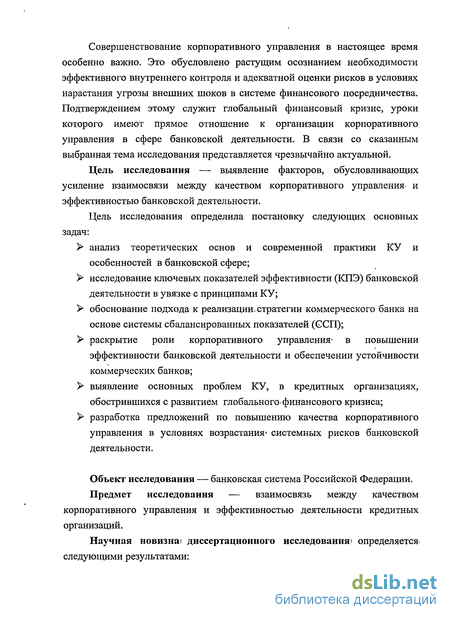 Совершенствование корпоративного управления в настоящее время особенно важно. Это обусловлено растущим осознанием необходимости эффективного внутреннего контроля и адекватной оценки рисков в условиях нарастания угрозы внешних шоков в системе финансового посредничества. Подтверждением этому служит глобальный финансовый кризис, уроки которого имеют прямое отношение к организации корпоративного управления в сфере банковской деятельности. В связи со сказанным выбранная тема исследования представляется чрезвычайно актуальной.

Цель исследования — выявление факторов, обусловливающих усиление взаимосвязи между качеством корпоративного управления и эффективностью банковской деятельности.

Цель исследования определила постановку следующих основных задач:

➢ анализ теоретических основ и современной практики КУ и особенностей в банковской сфере;

➢ исследование ключевых показателей эффективности (КПЭ) банковской деятельности в увязке с принципами КУ;

➢ обоснование подхода к реализации стратегии коммерческого банка на основе системы сбалансированных показателей (ССП);

➢ раскрытие роли корпоративного управления в повышении эффективности банковской деятельности и обеспечении устойчивости коммерческих банков;

➢ выявление основных проблем КУ, в кредитных организациях, обострившихся с развитием глобального финансового кризиса;

➢ разработка предложений по повышению качества корпоративного управления в условиях возрастания системных рисков банковской деятельности.

Объект исследования — банковская система Российской Федерации.

Предмет исследования — взаимосвязь между качеством корпоративного управления и эффективностью деятельности кредитных организаций.

Научная новизна диссертационного исследования определяется следующими результатами:

dsLib.net
библиотека диссертаций